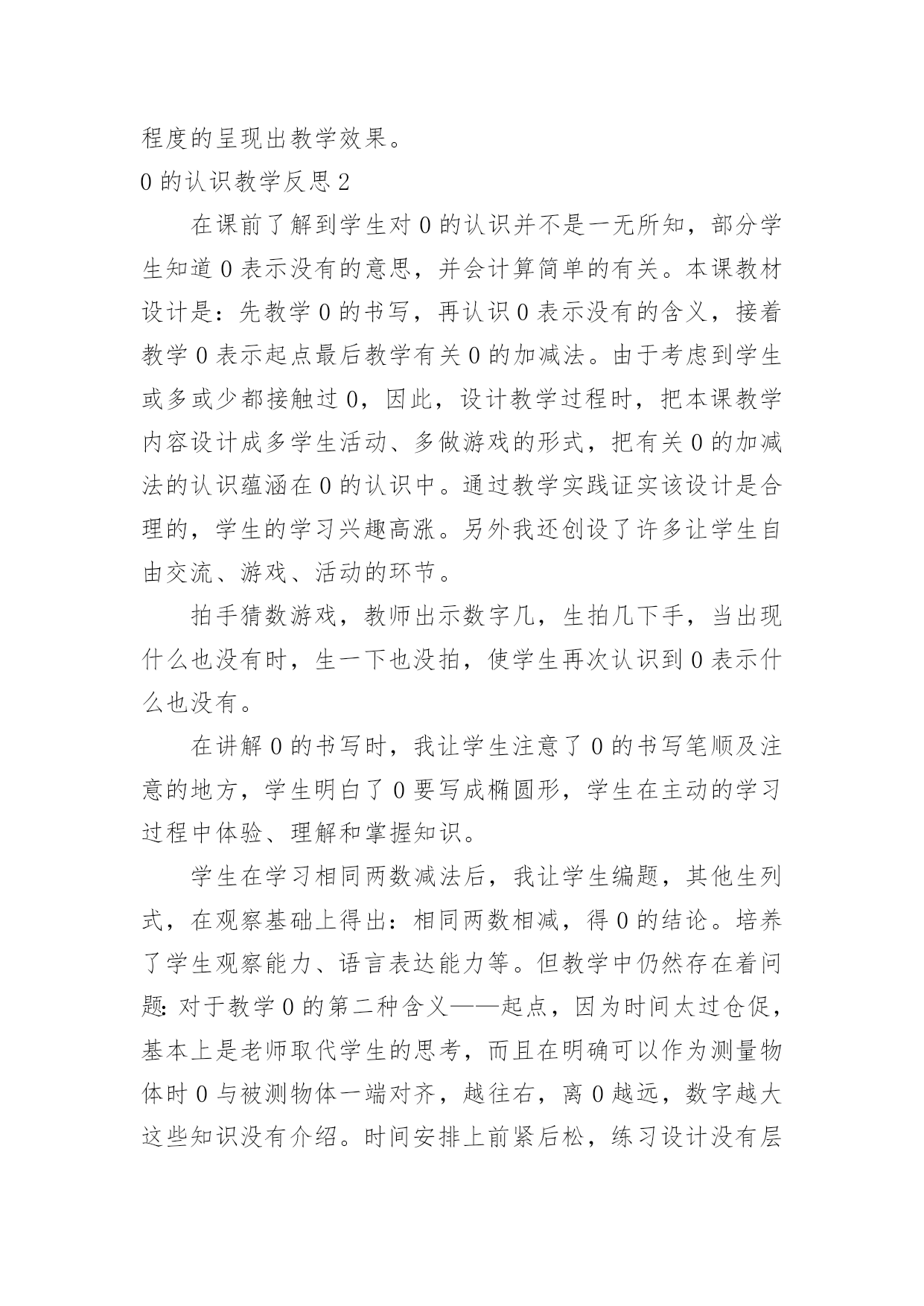 程度的呈现出教学效果。

0 的认识教学反思 2

在课前了解到学生对 0 的认识并不是一无所知，部分学生知道 0 表示没有的意思，并会计算简单的有关。本课教材设计是：先教学 0 的书写，再认识 0 表示没有的含义，接着教学 0 表示起点最后教学有关 0 的加减法。由于考虑到学生或多或少都接触过 0，因此，设计教学过程时，把本课教学内容设计成多学生活动、多做游戏的形式，把有关 0 的加减法的认识蕴涵在 0 的认识中。通过教学实践证实该设计是合理的，学生的学习兴趣高涨。另外我还创设了许多让学生自由交流、游戏、活动的环节。

拍手猜数游戏，教师出示数字几，生拍几下手，当出现什么也没有时，生一下也没拍，使学生再次认识到 0 表示什么也没有。

在讲解 0 的书写时，我让学生注意了 0 的书写笔顺及注意的地方，学生明白了 0 要写成椭圆形，学生在主动的学习过程中体验、理解和掌握知识。

学生在学习相同两数减法后，我让学生编题，其他生列式，在观察基础上得出：相同两数相减，得 0 的结论。培养了学生观察能力、语言表达能力等。但教学中仍然存在着问题：对于教学 0 的第二种含义——起点，因为时间太过仓促，基本上是老师取代学生的思考，而且在明确可以作为测量物体时 0 与被测物体一端对齐，越往右，离 0 越远，数字越大这些知识没有介绍。时间安排上前紧后松，练习设计没有层